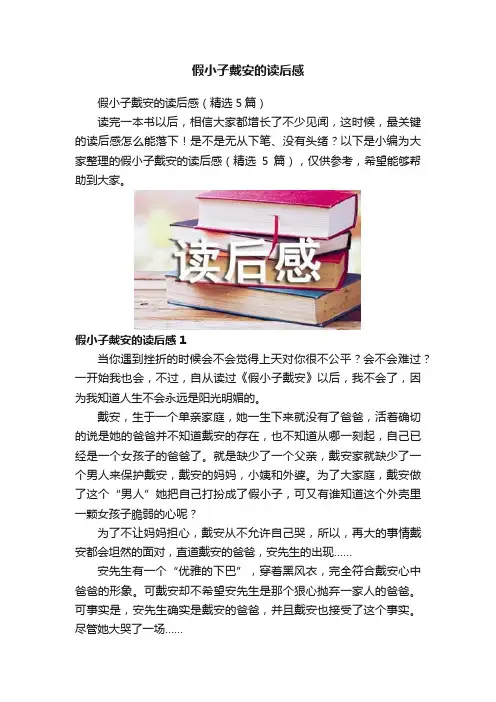 假小子戴安的读后感

假小子戴安的读后感（精选5篇）

读完一本书以后，相信大家都增长了不少见闻，这时候，最关键的读后感怎么能落下！是不是无从下笔、没有头绪？以下是小编为大家整理的假小子戴安的读后感（精选5篇），仅供参考，希望能够帮助到大家。

读后感

假小子戴安的读后感1

当你遇到挫折的时候会不会觉得上天对你很不公平？会不会难过？一开始我也会，不过，自从读过《假小子戴安》以后，我不会了，因为我知道人生不会永远是阳光明媚的。

戴安，生于一个单亲家庭，她一生下来就没有了爸爸，活着确切的说是她的爸爸并不知道戴安的存在，也不知道从哪一刻起，自己已经是一个女孩子的爸爸了。就是缺少了一个父亲，戴安家就缺少了一个男人来保护戴安，戴安的妈妈，小姨和外婆。为了大家庭，戴安做了这个“男人”她把自己打扮成了假小子，可又有谁知道这个外壳里一颗女孩子脆弱的心呢？

为了不让妈妈担心，戴安从不允许自己哭，所以，再大的事情戴安都会坦然的面对，直道戴安的爸爸，安先生的出现……

安先生有一个“优雅的下巴”，穿着黑风衣，完全符合戴安心中爸爸的形象。可戴安却不希望安先生是那个狠心抛弃一家人的爸爸。可事实是，安先生确实是戴安的爸爸，并且戴安也接受了这个事实。尽管她大哭了一场……